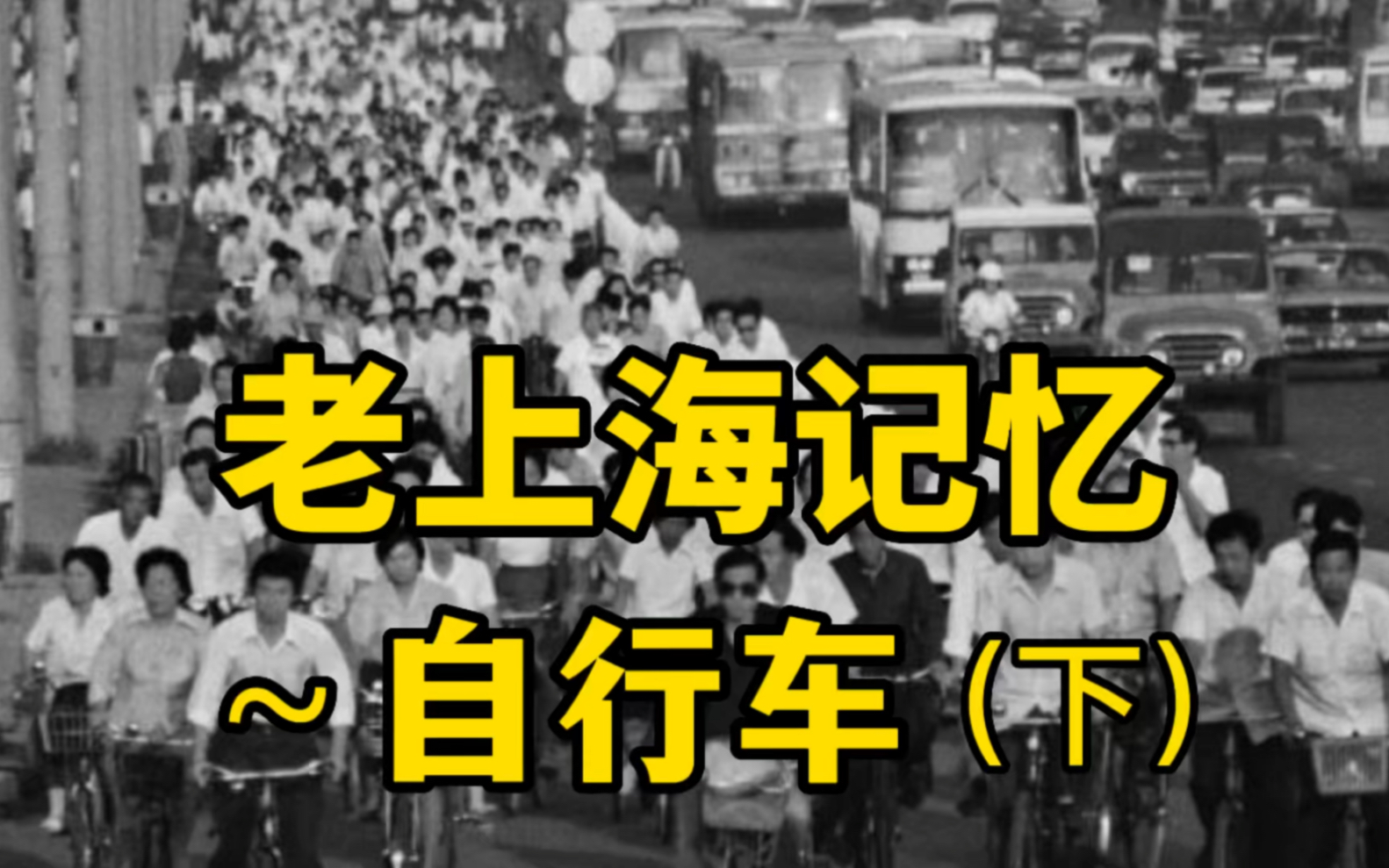 老上海记忆

~自行车（下）